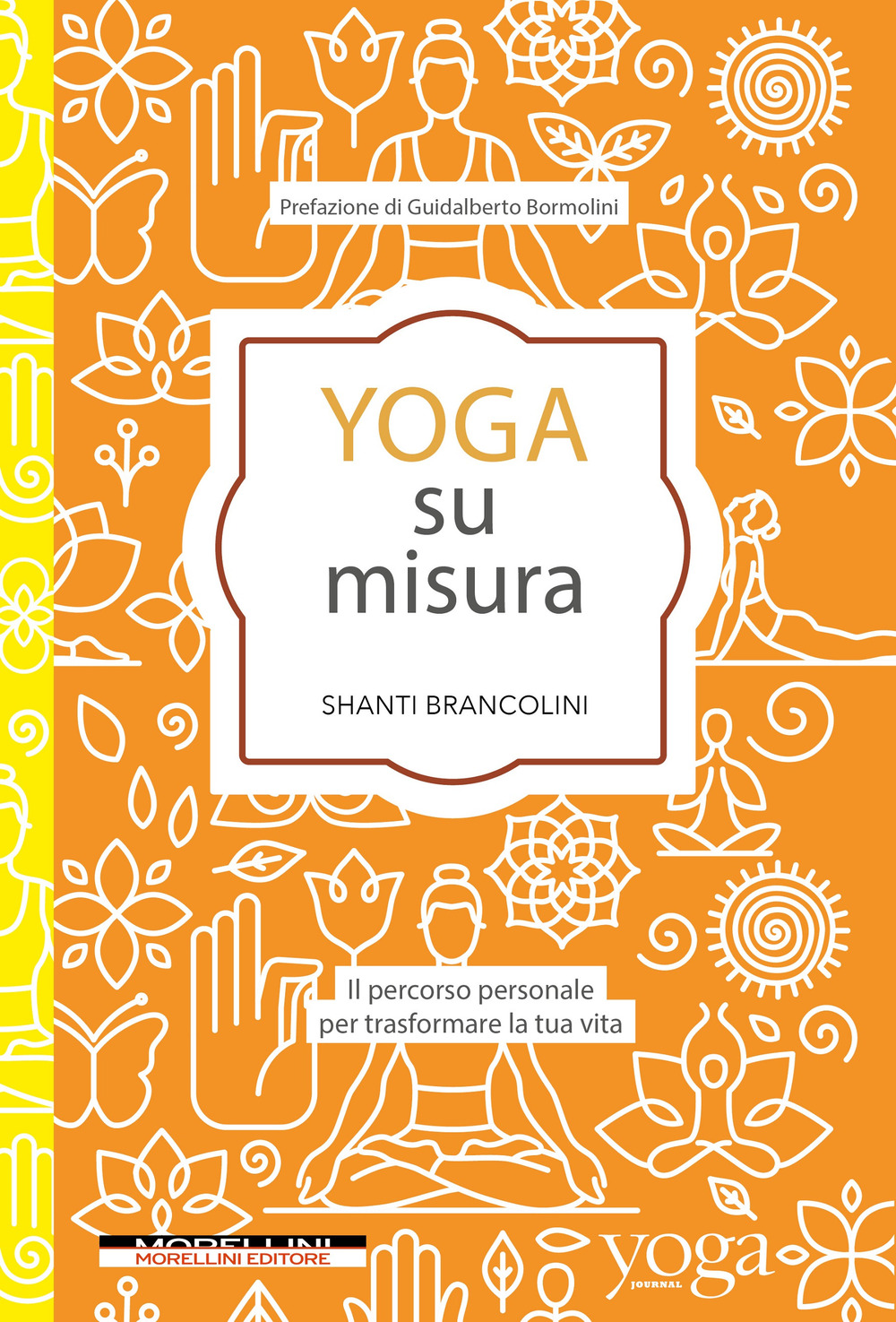 Prefazione di Guidalberto Bormolini

YOGA
su
misura

SHANTI BRANCOLINI

Il percorso personale
per trasformare la tua vita

MORELLINI
MORELLINI EDITORE

yoga
JOURNAL